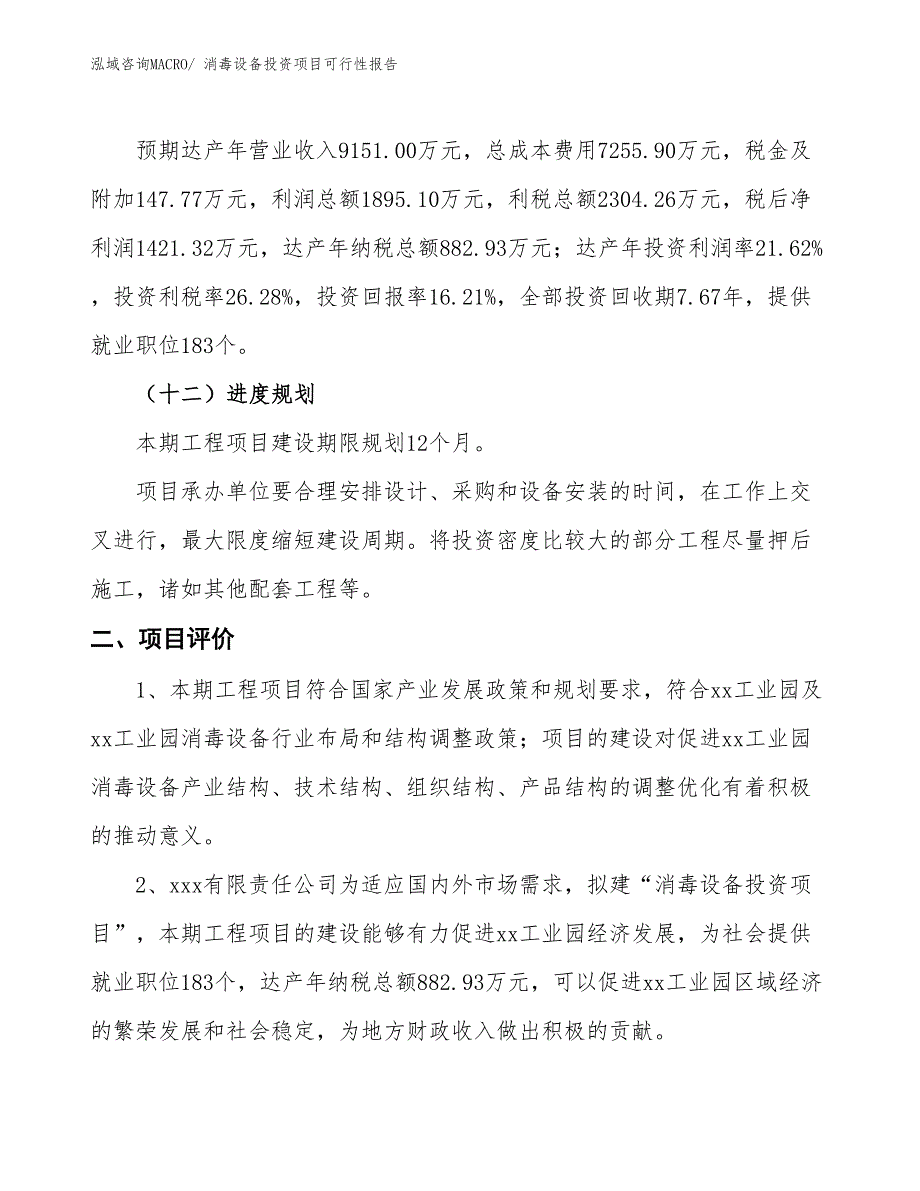 泓域咨询MACRO/ 消毒设备投资项目可行性报告

预期达产年营业收入9151.00万元，总成本费用7255.90万元，税金及附加147.77万元，利润总额1895.10万元，利税总额2304.26万元，税后净利润1421.32万元，达产年纳税总额882.93万元；达产年投资利润率21.62%，投资利税率26.28%，投资回报率16.21%，全部投资回收期7.67年，提供就业职位183个。

（十二）进度规划

本期工程项目建设期限规划12个月。

项目承办单位要合理安排设计、采购和设备安装的时间，在工作上交叉进行，最大限度缩短建设周期。将投资密度比较大的部分工程尽量押后施工，诸如其他配套工程等。

二、项目评价

1、本期工程项目符合国家产业发展政策和规划要求，符合xx工业园及xx工业园消毒设备行业布局和结构调整政策；项目的建设对促进xx工业园消毒设备产业结构、技术结构、组织结构、产品结构的调整优化有着积极的推动意义。

2、xxx有限责任公司为适应国内外市场需求，拟建“消毒设备投资项目”，本期工程项目的建设能够有力促进xx工业园经济发展，为社会提供就业职位183个，达产年纳税总额882.93万元，可以促进xx工业园区域经济的繁荣发展和社会稳定，为地方财政收入做出积极的贡献。